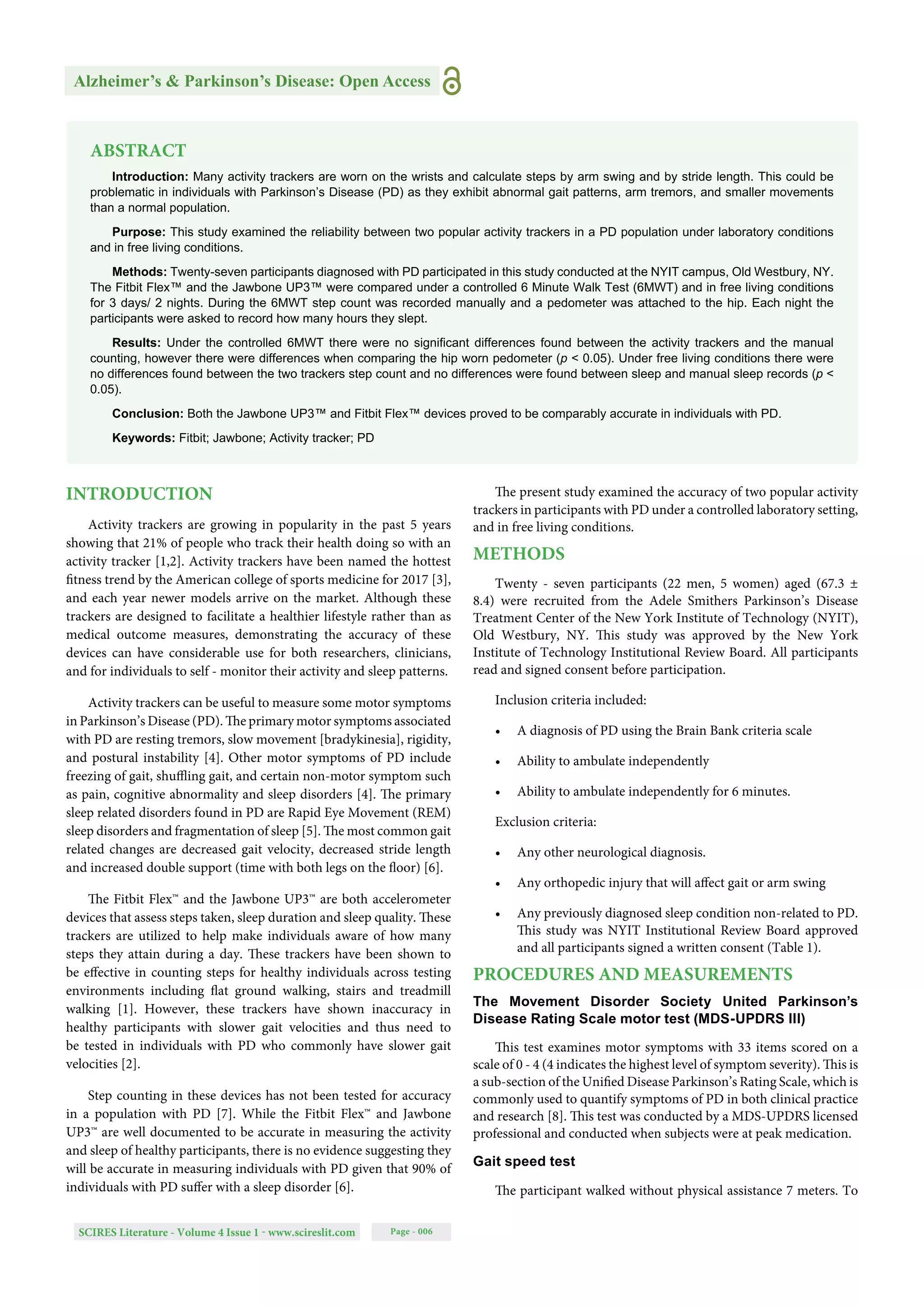 Alzheimer's & Parkinson's Disease: Open Access

ABSTRACT

Introduction: Many activity trackers are worn on the wrists and calculate steps by arm swing and by stride length. This could be problematic in individuals with Parkinson's Disease (PD) as they exhibit abnormal gait patterns, arm tremors, and smaller movements than a normal population.

Purpose: This study examined the reliability between two popular activity trackers in a PD population under laboratory conditions and in free living conditions.

Methods: Twenty-seven participants diagnosed with PD participated in this study conducted at the NYIT campus, Old Westbury, NY. The Fitbit Flex™ and the Jawbone UP3™ were compared under a controlled 6 Minute Walk Test (6MWT) and in free living conditions for 3 days/ 2 nights. During the 6MWT step count was recorded manually and a pedometer was attached to the hip. Each night the participants were asked to record how many hours they slept.

Results: Under the controlled 6MWT there were no significant differences found between the activity trackers and the manual counting, however there were differences when comparing the hip worn pedometer ($p$ < 0.05). Under free living conditions there were no differences found between the two trackers step count and no differences were found between sleep and manual sleep records ($p$ < 0.05).

Conclusion: Both the Jawbone UP3™ and Fitbit Flex™ devices proved to be comparably accurate in individuals with PD.

Keywords: Fitbit; Jawbone; Activity tracker; PD

INTRODUCTION

Activity trackers are growing in popularity in the past 5 years showing that 21% of people who track their health doing so with an activity tracker [1,2]. Activity trackers have been named the hottest fitness trend by the American college of sports medicine for 2017 [3], and each year newer models arrive on the market. Although these trackers are designed to facilitate a healthier lifestyle rather than as medical outcome measures, demonstrating the accuracy of these devices can have considerable use for both researchers, clinicians, and for individuals to self - monitor their activity and sleep patterns.

Activity trackers can be useful to measure some motor symptoms in Parkinson's Disease (PD). The primary motor symptoms associated with PD are resting tremors, slow movement [bradykinesia], rigidity, and postural instability [4]. Other motor symptoms of PD include freezing of gait, shuffling gait, and certain non-motor symptom such as pain, cognitive abnormality and sleep disorders [4]. The primary sleep related disorders found in PD are Rapid Eye Movement (REM) sleep disorders and fragmentation of sleep [5]. The most common gait related changes are decreased gait velocity, decreased stride length and increased double support (time with both legs on the floor) [6].

The Fitbit Flex™ and the Jawbone UP3™ are both accelerometer devices that assess steps taken, sleep duration and sleep quality. These trackers are utilized to help make individuals aware of how many steps they attain during a day. These trackers have been shown to be effective in counting steps for healthy individuals across testing environments including flat ground walking, stairs and treadmill walking [1]. However, these trackers have shown inaccuracy in healthy participants with slower gait velocities and thus need to be tested in individuals with PD who commonly have slower gait velocities [2].

Step counting in these devices has not been tested for accuracy in a population with PD [7]. While the Fitbit Flex™ and Jawbone UP3™ are well documented to be accurate in measuring the activity and sleep of healthy participants, there is no evidence suggesting they will be accurate in measuring individuals with PD given that 90% of individuals with PD suffer with a sleep disorder [6].

The present study examined the accuracy of two popular activity trackers in participants with PD under a controlled laboratory setting, and in free living conditions.

METHODS

Twenty - seven participants (22 men, 5 women) aged (67.3 ± 8.4) were recruited from the Adele Smithers Parkinson's Disease Treatment Center of the New York Institute of Technology (NYIT), Old Westbury, NY. This study was approved by the New York Institute of Technology Institutional Review Board. All participants read and signed consent before participation.

Inclusion criteria included:

• A diagnosis of PD using the Brain Bank criteria scale
• Ability to ambulate independently
• Ability to ambulate independently for 6 minutes.

Exclusion criteria:

• Any other neurological diagnosis.
• Any orthopedic injury that will affect gait or arm swing
• Any previously diagnosed sleep condition non-related to PD. This study was NYIT Institutional Review Board approved and all participants signed a written consent (Table 1).

PROCEDURES AND MEASUREMENTS

The Movement Disorder Society United Parkinson's Disease Rating Scale motor test (MDS-UPDRS III)

This test examines motor symptoms with 33 items scored on a scale of 0 - 4 (4 indicates the highest level of symptom severity). This is a sub-section of the Unified Disease Parkinson's Rating Scale, which is commonly used to quantify symptoms of PD in both clinical practice and research [8]. This test was conducted by a MDS-UPDRS licensed professional and conducted when subjects were at peak medication.

Gait speed test

The participant walked without physical assistance 7 meters. To

SCIRES Literature - Volume 4 Issue 1 - www.scireslit.com
Page - 006